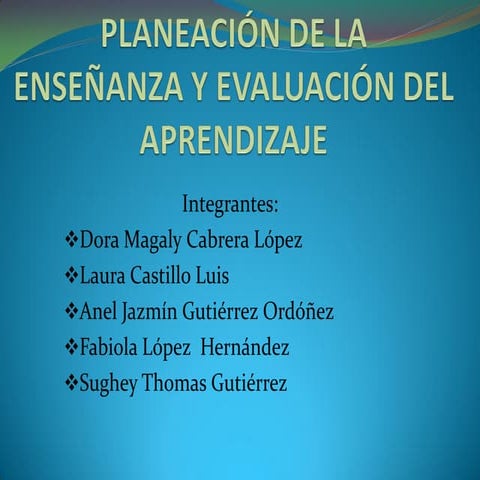 PLANEACIÓN DE LA ENSEÑANZA Y EVALUACIÓN DEL APRENDIZAJE

Integrantes:
❖Dora Magaly Cabrera López
❖Laura Castillo Luis
❖Anel Jazmín Gutiérrez Ordóñez
❖Fabiola López Hernández
❖Sughey Thomas Gutiérrez